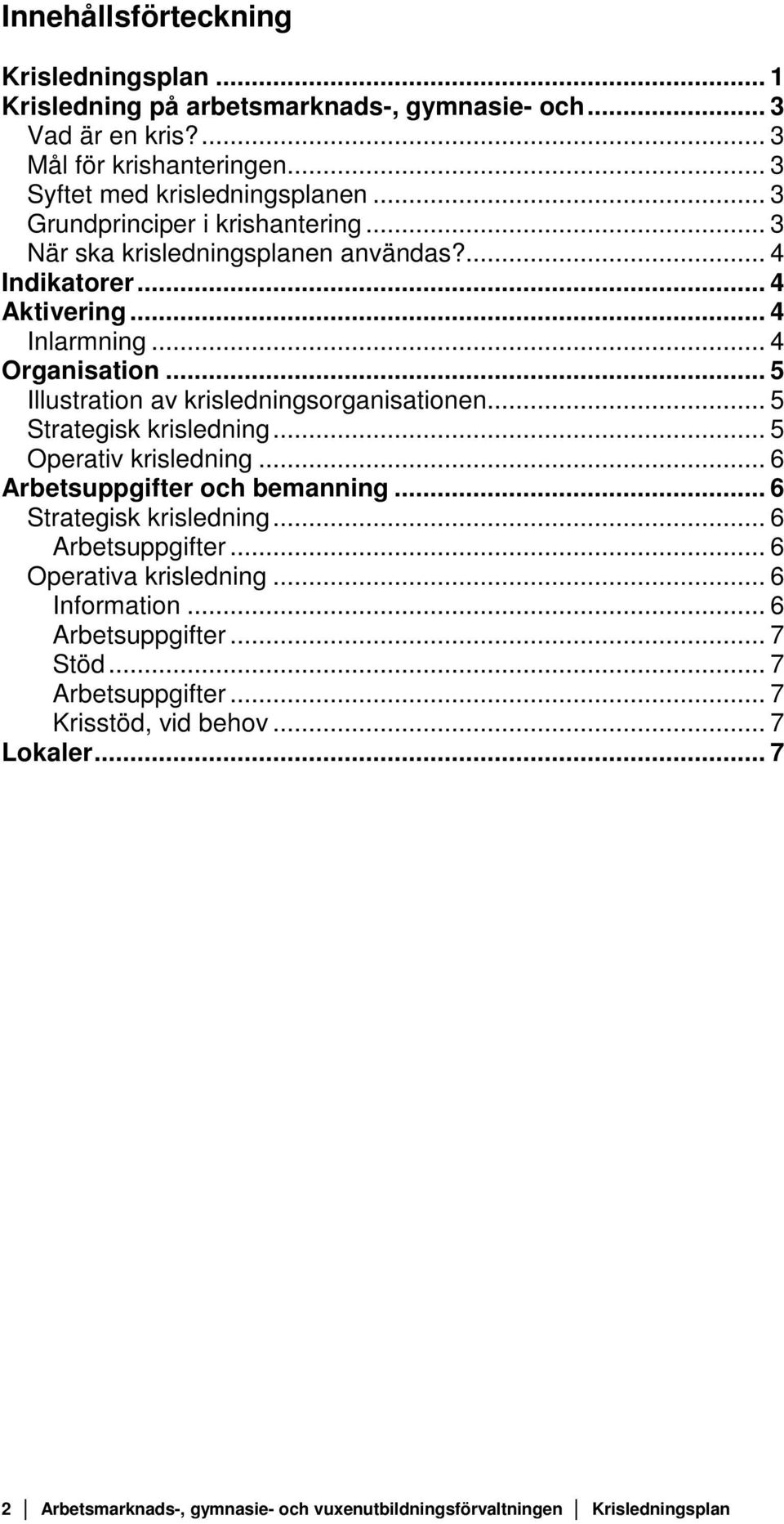 Innehållsförteckning

Krisledningsplan ... 1
Krisledning på arbetsmarknads-, gymnasie- och ... 3
Vad är en kris? ... 3
Mål för krishanteringen ... 3
Syftet med krisledningsplanen ... 3
Grundprinciper i krishantering ... 3
När ska krisledningsplanen användas? ... 4
Indikatorer ... 4
Aktivering ... 4
Inlarmning ... 4
Organisation ... 5
Illustration av krisledningsorganisationen ... 5
Strategisk krisledning ... 5
Operativ krisledning ... 6
Arbetsuppgifter och bemanning ... 6
Strategisk krisledning ... 6
Arbetsuppgifter ... 6
Operativa krisledning ... 6
Information ... 6
Arbetsuppgifter ... 7
Stöd ... 7
Arbetsuppgifter ... 7
Krisstöd, vid behov ... 7
Lokaler ... 7

2 Arbetsmarknads-, gymnasie- och vuxenutbildningsförvaltningen Krisledningsplan